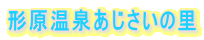 形原温泉あじさいの里